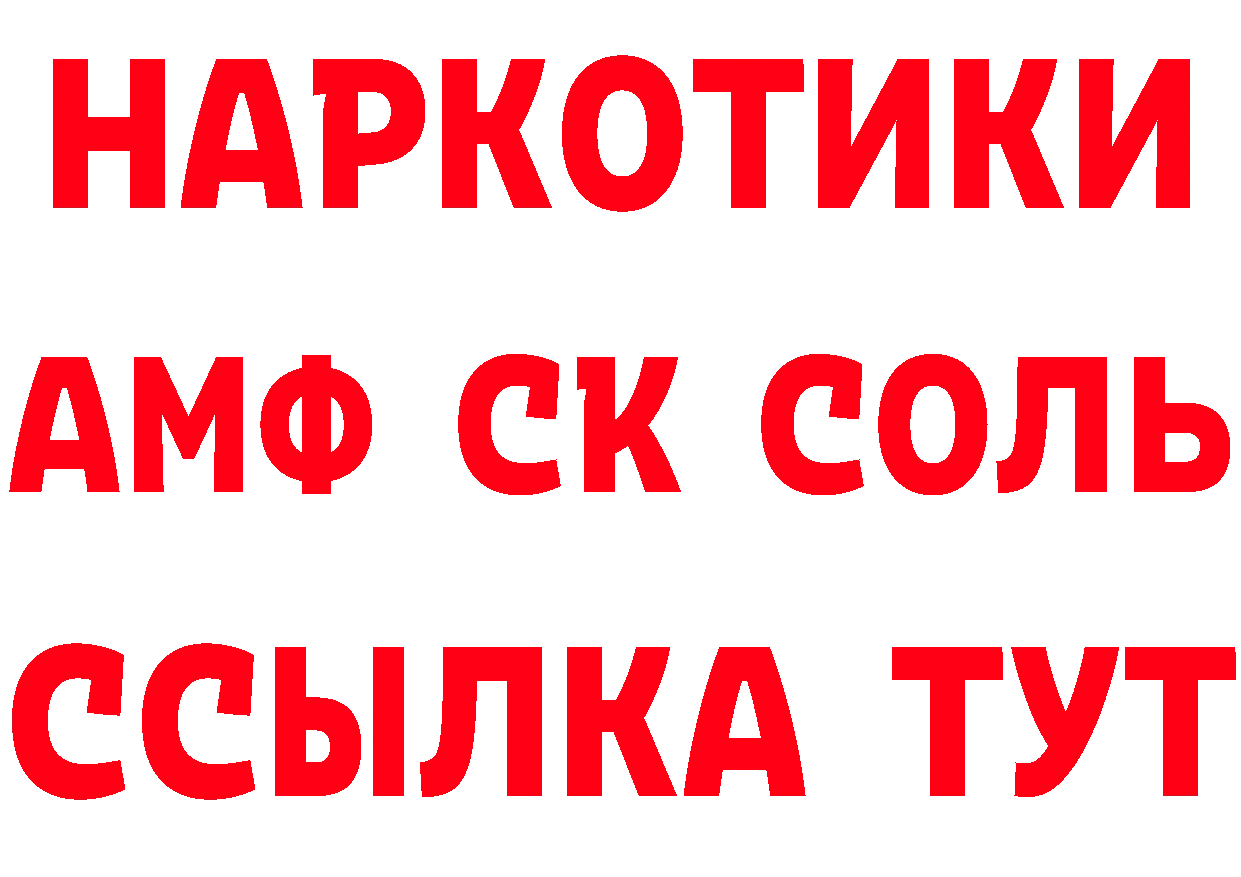 НАРКОТИКИ
АМФ СК СОЛЬ
ССЫЛКА ТУТ